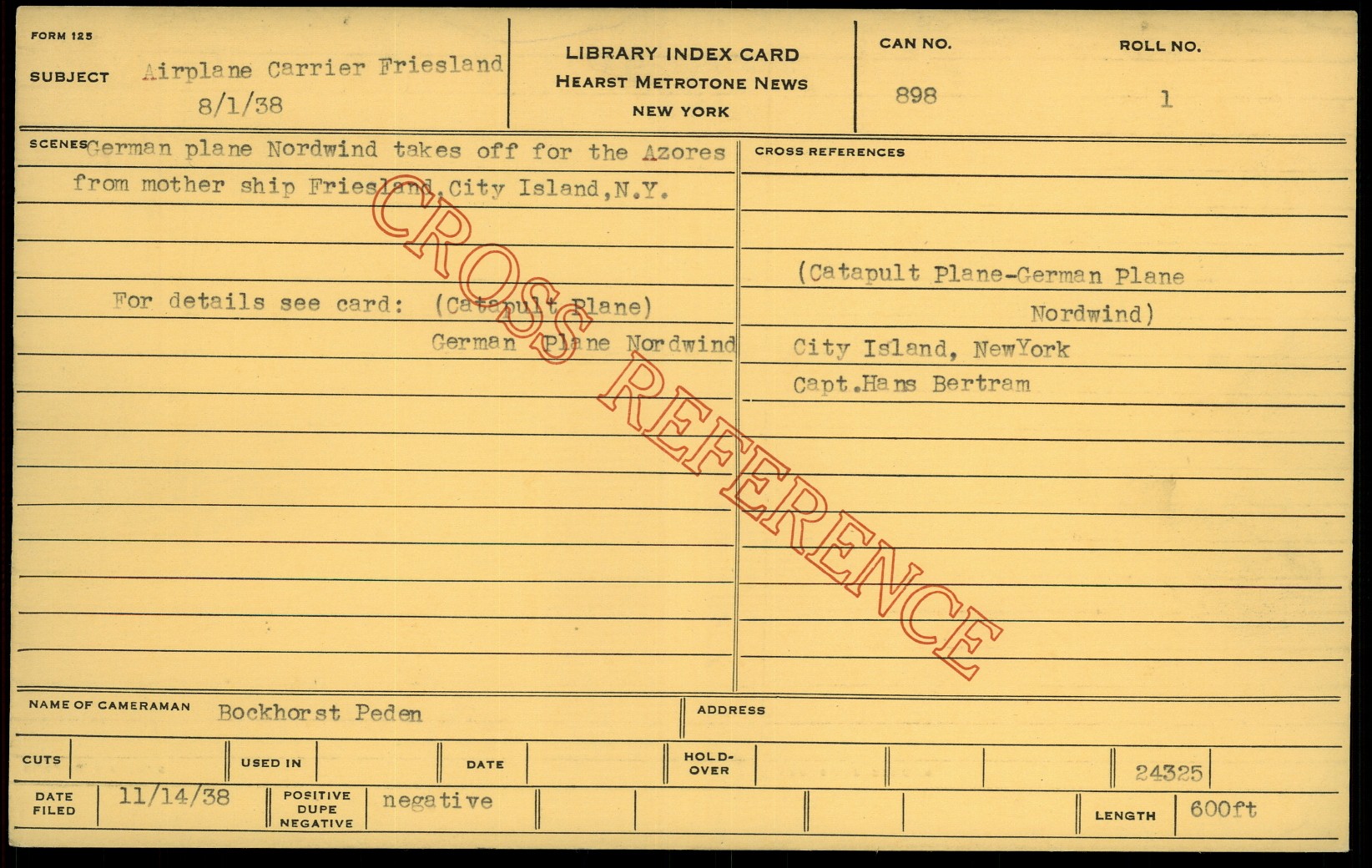 FORM 125

SUBJECT Airplane Carrier Friesland
8/1/38

LIBRARY INDEX CARD
HEARST METROTONE NEWS
NEW YORK

CAN NO.
898

ROLL NO.
1

SCENES German plane Nordwind takes off for the Azores from mother ship Friesland,City Island,N.Y.

For details see card: (Catapult Plane)
German Plane Nordwind

CROSS REFERENCES

(Catapult Plane-German Plane
Nordwind)
City Island, NewYork
Capt.Hans Bertram

NAME OF CAMERAMAN Bockhorst Peden

ADDRESS

CUTS

USED IN

DATE

HOLD-OVER

24325

DATE FILED 11/14/38

POSITIVE DUPE NEGATIVE negative

LENGTH 600ft

CROSS REFERENCE